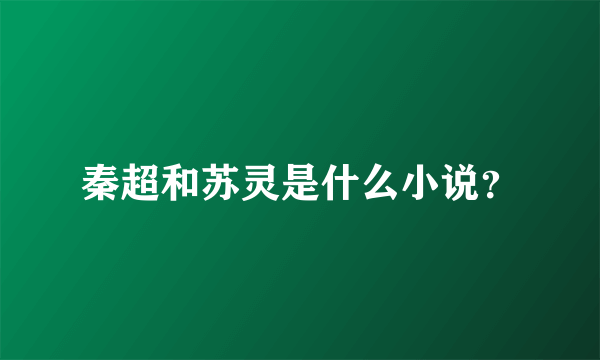 秦超和苏灵是什么小说?